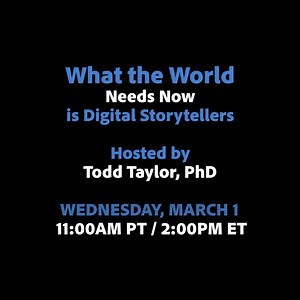 What the World
Needs Now
is Digital Storytellers

Hosted by
Todd Taylor, PhD

WEDNESDAY, MARCH 1
11:00AM PT / 2:00PM ET